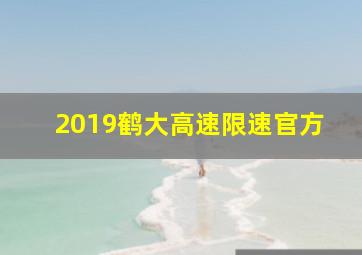 2019鹤大高速限速官方